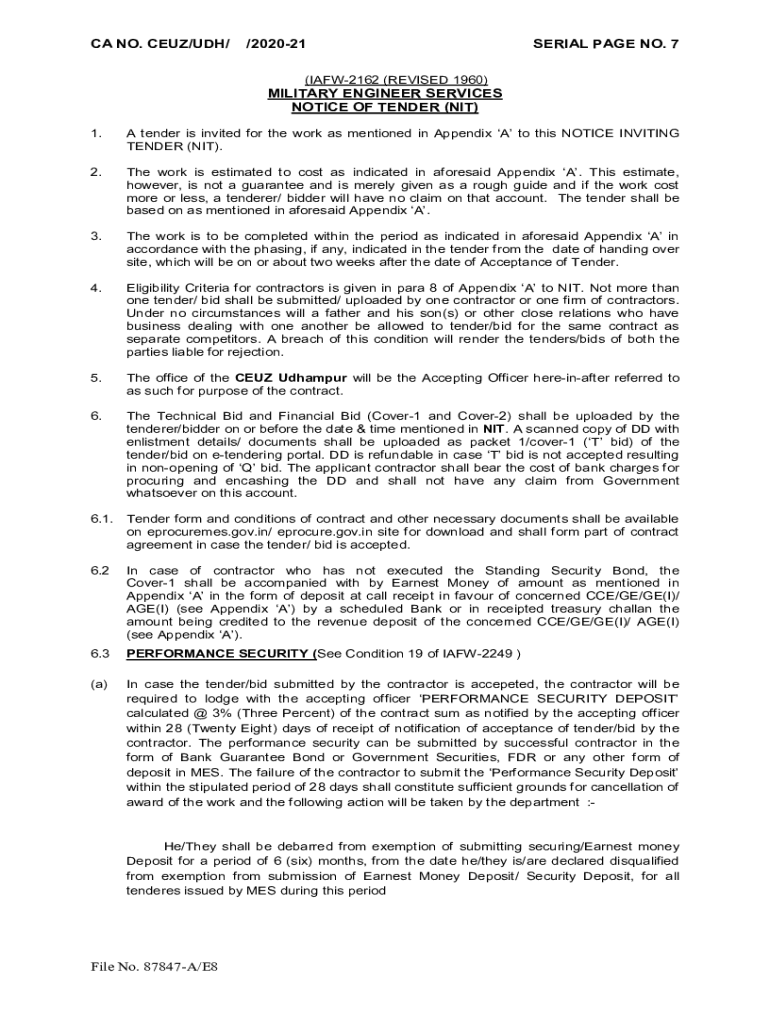 CA NO. CEUZ/UDH/ /2020-21 SERIAL PAGE NO. 7

(IAFW-2162 (REVISED 1960)
MILITARY ENGINEER SERVICES
NOTICE OF TENDER (NIT)

1. A tender is invited for the work as mentioned in Appendix 'A' to this NOTICE INVITING TENDER (NIT).

2. The work is estimated to cost as indicated in aforesaid Appendix 'A'. This estimate, however, is not a guarantee and is merely given as a rough guide and if the work cost more or less, a tenderer/ bidder will have no claim on that account. The tender shall be based on as mentioned in aforesaid Appendix 'A'.

3. The work is to be completed within the period as indicated in aforesaid Appendix 'A' in accordance with the phasing, if any, indicated in the tender from the date of handing over site, which will be on or about two weeks after the date of Acceptance of Tender.

4. Eligibility Criteria for contractors is given in para 8 of Appendix 'A' to NIT. Not more than one tender/ bid shall be submitted/ uploaded by one contractor or one firm of contractors. Under no circumstances will a father and his son(s) or other close relations who have business dealing with one another be allowed to tender/bid for the same contract as separate competitors. A breach of this condition will render the tenders/bids of both the parties liable for rejection.

5. The office of the CEUZ Udhampur will be the Accepting Officer here-in-after referred to as such for purpose of the contract.

6. The Technical Bid and Financial Bid (Cover-1 and Cover-2) shall be uploaded by the tenderer/bidder on or before the date & time mentioned in NIT. A scanned copy of DD with enlistment details/ documents shall be uploaded as packet 1/cover-1 ('T' bid) of the tender/bid on e-tendering portal. DD is refundable in case 'T' bid is not accepted resulting in non-opening of 'Q' bid. The applicant contractor shall bear the cost of bank charges for procuring and encashing the DD and shall not have any claim from Government whatsoever on this account.

6.1. Tender form and conditions of contract and other necessary documents shall be available on eprocuremes.gov.in/ eprocure.gov.in site for download and shall form part of contract agreement in case the tender/ bid is accepted.

6.2 In case of contractor who has not executed the Standing Security Bond, the Cover-1 shall be accompanied with by Earnest Money of amount as mentioned in Appendix 'A' in the form of deposit at call receipt in favour of concerned CCE/GE/GE(I)/ AGE(I) (see Appendix 'A') by a scheduled Bank or in receipted treasury challan the amount being credited to the revenue deposit of the concerned CCE/GE/GE(I)/ AGE(I) (see Appendix 'A').

6.3 PERFORMANCE SECURITY (See Condition 19 of IAFW-2249 )

(a) In case the tender/bid submitted by the contractor is accepeted, the contractor will be required to lodge with the accepting officer 'PERFORMANCE SECURITY DEPOSIT' calculated @ 3% (Three Percent) of the contract sum as notified by the accepting officer within 28 (Twenty Eight) days of receipt of notification of acceptance of tender/bid by the contractor. The performance security can be submitted by successful contractor in the form of Bank Guarantee Bond or Government Securities, FDR or any other form of deposit in MES. The failure of the contractor to submit the 'Performance Security Deposit' within the stipulated period of 28 days shall constitute sufficient grounds for cancellation of award of the work and the following action will be taken by the department :-

He/They shall be debarred from exemption of submitting securing/Earnest money Deposit for a period of 6 (six) months, from the date he/they is/are declared disqualified from exemption from submission of Earnest Money Deposit/ Security Deposit, for all tenderes issued by MES during this period

File No. 87847-A/E8